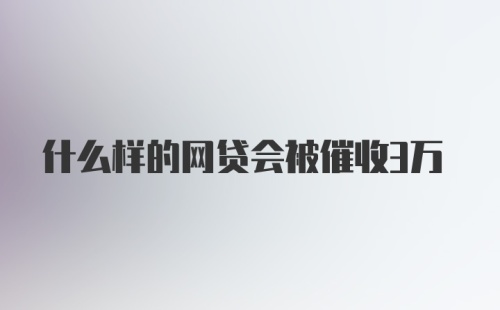 什么样的网贷会被催收3万